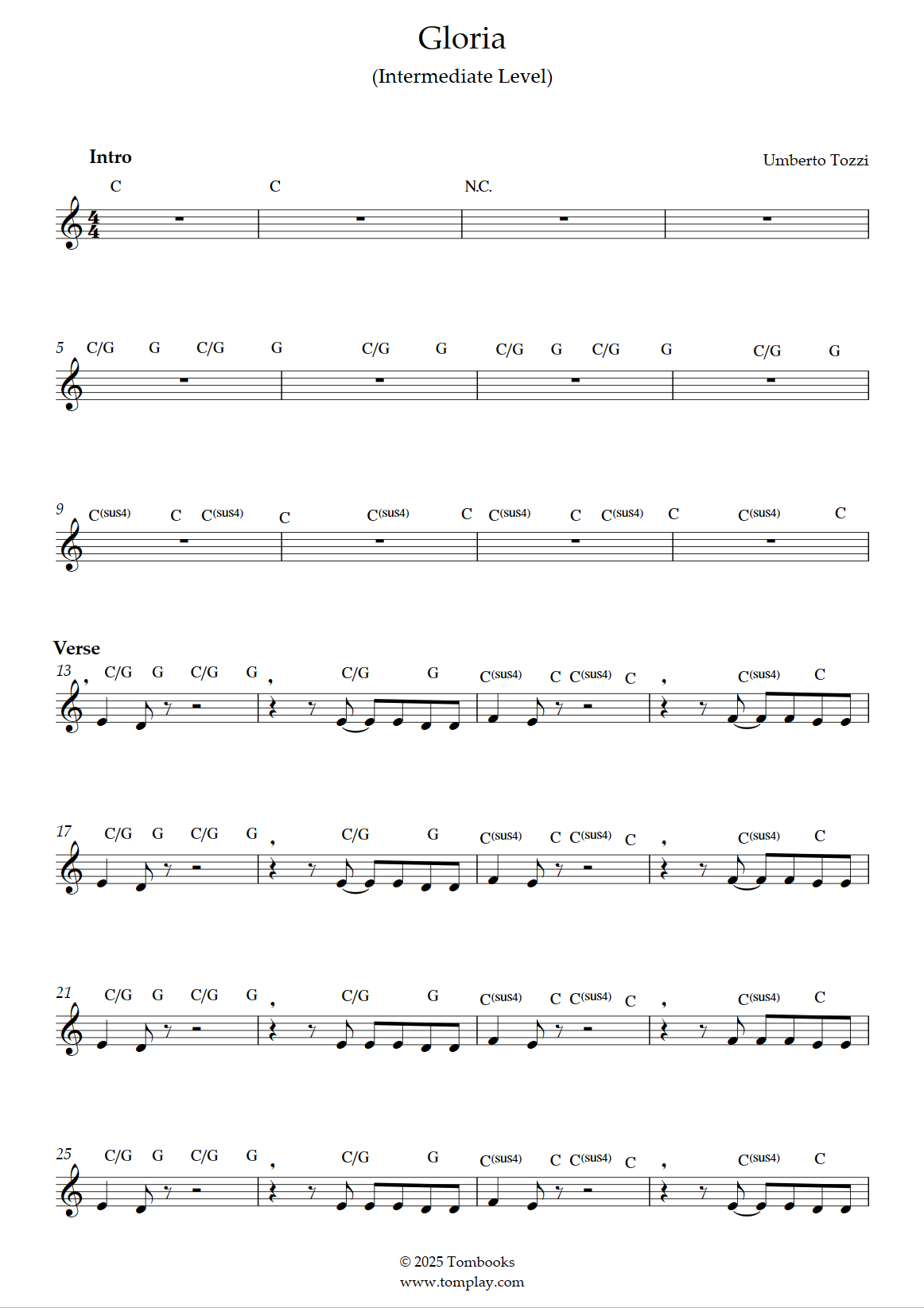 Gloria

(Intermediate Level)

Intro

Umberto Tozzi

C C N.C.

5 C/G G C/G G C/G G C/G G C/G G C/G G

9 C(sus4) C C(sus4) C C(sus4) C C(sus4) C C(sus4) C C(sus4) C

Verse

13 C/G G C/G G C/G G C(sus4) C C(sus4) C C(sus4) C

17 C/G G C/G G C/G G C(sus4) C C(sus4) C C(sus4) C

21 C/G G C/G G C/G G C(sus4) C C(sus4) C C(sus4) C

25 C/G G C/G G C/G G C(sus4) C C(sus4) C C(sus4) C

© 2025 Tombooks
www.tomplay.com